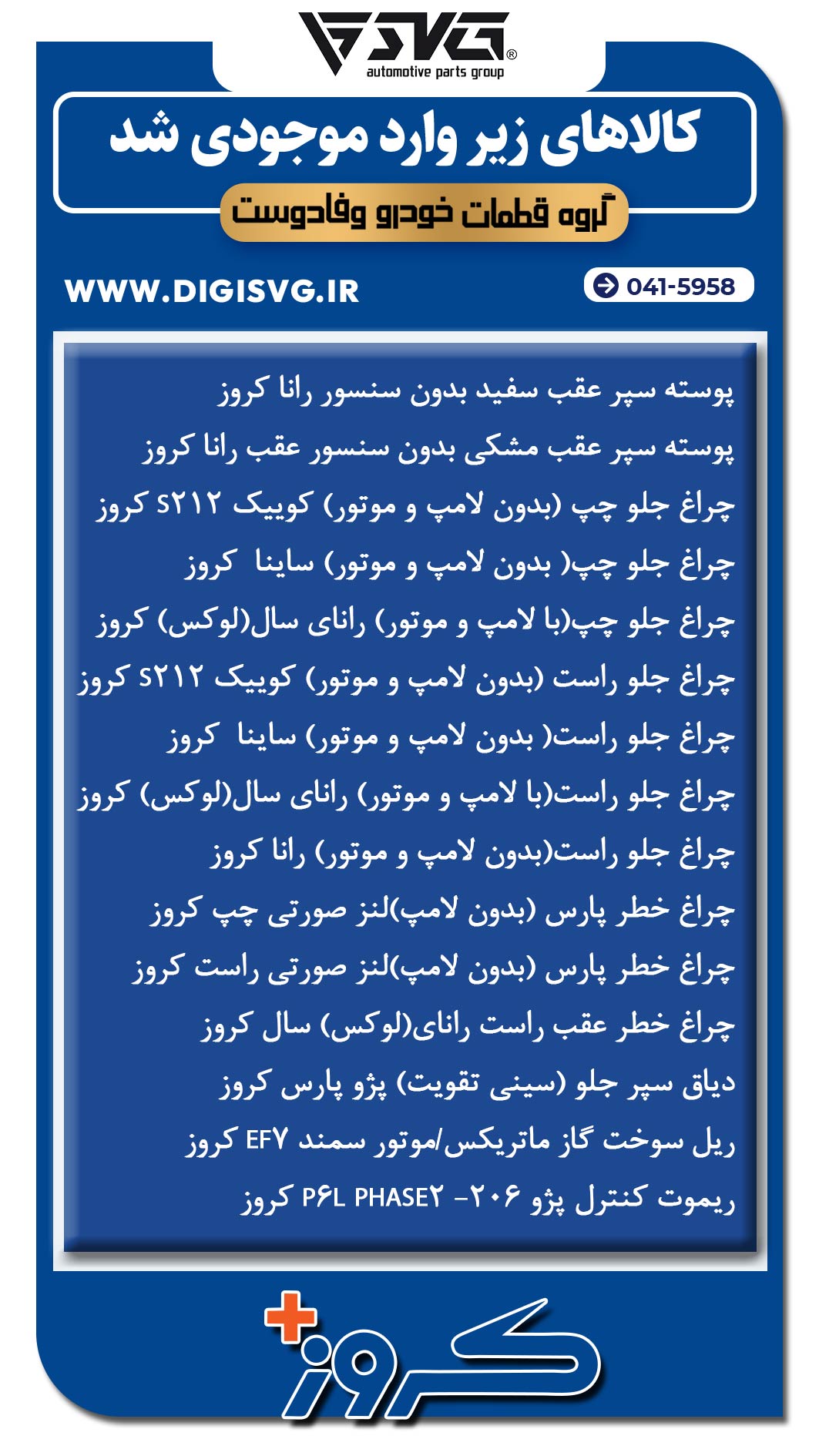 SVG®
automotive parts group

کالاهای زیر وارد موجودی شد
گروه قطعات خودرو وفادوست

WWW.DIGISVG.IR
041-5958

پوسته سپر عقب سفید بدون سنسور رانا کروز
پوسته سپر عقب مشکی بدون سنسور عقب رانا کروز
چراغ جلو چپ (بدون لامپ و موتور) کوییک S۲۱۲ کروز
چراغ جلو چپ( بدون لامپ و موتور) ساینا کروز
چراغ جلو چپ(با لامپ و موتور) رانای سال(لوکس) کروز
چراغ جلو راست (بدون لامپ و موتور) کوییک S۲۱۲ کروز
چراغ جلو راست( بدون لامپ و موتور) ساینا کروز
چراغ جلو راست(با لامپ و موتور) رانای سال(لوکس) کروز
چراغ جلو راست(بدون لامپ و موتور) رانا کروز
چراغ خطر پارس (بدون لامپ)لنز صورتی چپ کروز
چراغ خطر پارس (بدون لامپ)لنز صورتی راست کروز
چراغ خطر عقب راست رانای(لوکس) سال کروز
دیاق سپر جلو (سینی تقویت) پژو پارس کروز
ریل سوخت گاز ماتریکس/موتور سمند EF۷ کروز
ریموت کنترل پژو ۲۰۶- P۶L PHASE۲ کروز

کروز